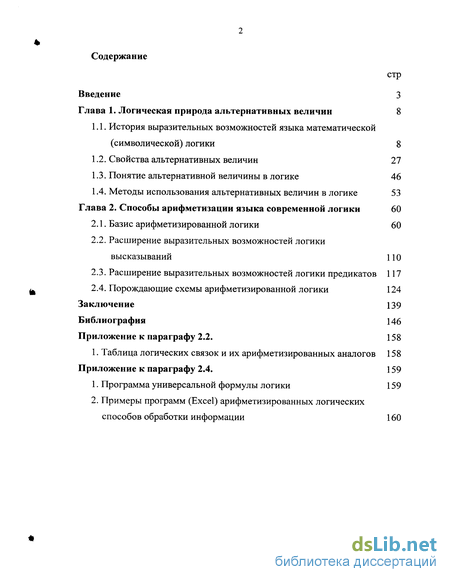 2

Содержание

стр

Введение 3

Глава 1. Логическая природа альтернативных величин 8

1.1. История выразительных возможностей языка математической (символической) логики 8

1.2. Свойства альтернативных величин 27

1.3. Понятие альтернативной величины в логике 46

1.4. Методы использования альтернативных величин в логике 53

Глава 2. Способы арифметизации языка современной логики 60

2.1. Базис арифметизированной логики 60

2.2. Расширение выразительных возможностей логики высказываний 110

2.3. Расширение выразительных возможностей логики предикатов 117

2.4. Порождающие схемы арифметизированной логики 124

Заключение 139

Библиография 146

Приложение к параграфу 2.2. 158

1. Таблица логических связок и их арифметизированных аналогов 158

Приложение к параграфу 2.4. 159

1. Программа универсальной формулы логики 159

2. Примеры программ (Excel) арифметизированных логических способов обработки информации 160

dsLib.net
библиотека диссертаций